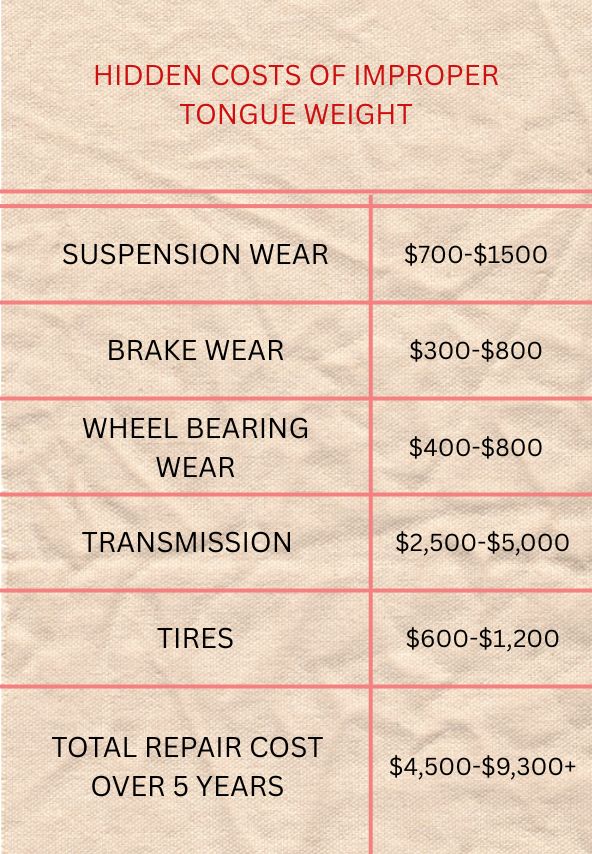 HIDDEN COSTS OF IMPROPER TONGUE WEIGHT

| | |
|---|---|
| SUSPENSION WEAR | \$700-\$1500 |
| BRAKE WEAR | \$300-\$800 |
| WHEEL BEARING WEAR | \$400-\$800 |
| TRANSMISSION | \$2,500-\$5,000 |
| TIRES | \$600-\$1,200 |
| TOTAL REPAIR COST OVER 5 YEARS | \$4,500-\$9,300+ |